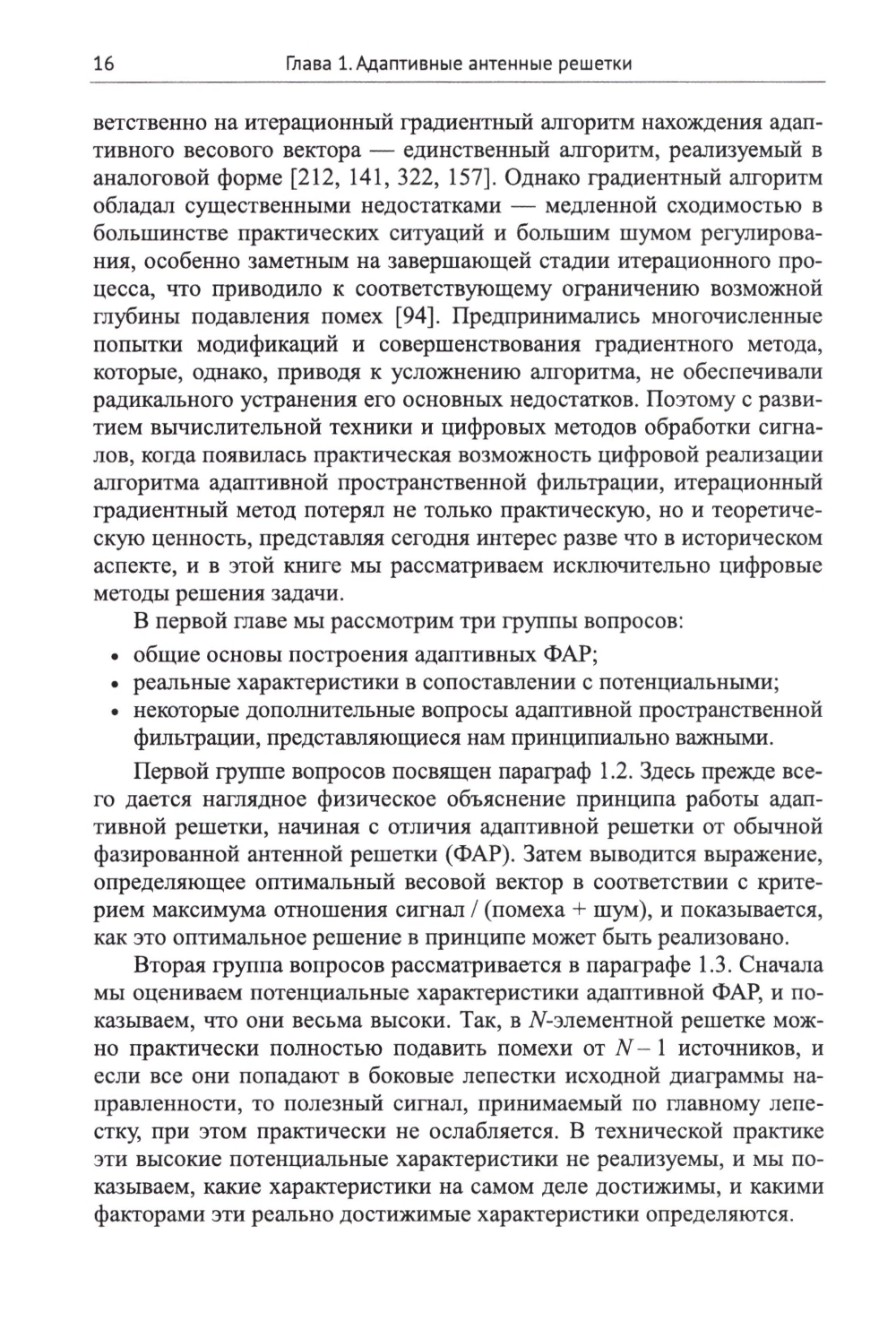 16 Глава 1. Адаптивные антенные решетки

ветственно на итерационный градиентный алгоритм нахождения адаптивного весового вектора — единственный алгоритм, реализуемый в аналоговой форме [212, 141, 322, 157]. Однако градиентный алгоритм обладал существенными недостатками — медленной сходимостью в большинстве практических ситуаций и большим шумом регулирования, особенно заметным на завершающей стадии итерационного процесса, что приводило к соответствующему ограничению возможной глубины подавления помех [94]. Предпринимались многочисленные попытки модификаций и совершенствования градиентного метода, которые, однако, приводя к усложнению алгоритма, не обеспечивали радикального устранения его основных недостатков. Поэтому с развитием вычислительной техники и цифровых методов обработки сигналов, когда появилась практическая возможность цифровой реализации алгоритма адаптивной пространственной фильтрации, итерационный градиентный метод потерял не только практическую, но и теоретическую ценность, представляя сегодня интерес разве что в историческом аспекте, и в этой книге мы рассматриваем исключительно цифровые методы решения задачи.

В первой главе мы рассмотрим три группы вопросов:

• общие основы построения адаптивных ФАР;
• реальные характеристики в сопоставлении с потенциальными;
• некоторые дополнительные вопросы адаптивной пространственной фильтрации, представляющиеся нам принципиально важными.

Первой группе вопросов посвящен параграф 1.2. Здесь прежде всего дается наглядное физическое объяснение принципа работы адаптивной решетки, начиная с отличия адаптивной решетки от обычной фазированной антенной решетки (ФАР). Затем выводится выражение, определяющее оптимальный весовой вектор в соответствии с критерием максимума отношения сигнал / (помеха + шум), и показывается, как это оптимальное решение в принципе может быть реализовано.

Вторая группа вопросов рассматривается в параграфе 1.3. Сначала мы оцениваем потенциальные характеристики адаптивной ФАР, и показываем, что они весьма высоки. Так, в $N$-элементной решетке можно практически полностью подавить помехи от $N-1$ источников, и если все они попадают в боковые лепестки исходной диаграммы направленности, то полезный сигнал, принимаемый по главному лепестку, при этом практически не ослабляется. В технической практике эти высокие потенциальные характеристики не реализуемы, и мы показываем, какие характеристики на самом деле достижимы, и какими факторами эти реально достижимые характеристики определяются.